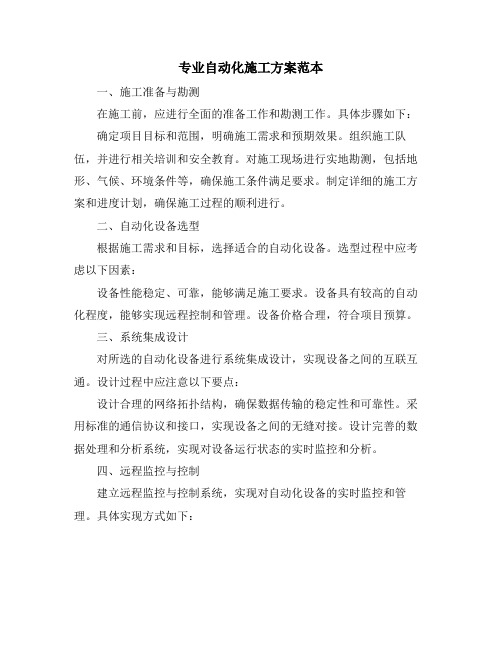 专业自动化施工方案范本

一、施工准备与勘测

在施工前，应进行全面的准备工作和勘测工作。具体步骤如下：

确定项目目标和范围，明确施工需求和预期效果。组织施工队伍，并进行相关培训和安全教育。对施工现场进行实地勘测，包括地形、气候、环境条件等，确保施工条件满足要求。制定详细的施工方案和进度计划，确保施工过程的顺利进行。

二、自动化设备选型

根据施工需求和目标，选择适合的自动化设备。选型过程中应考虑以下因素：

设备性能稳定、可靠，能够满足施工要求。设备具有较高的自动化程度，能够实现远程控制和管理。设备价格合理，符合项目预算。

三、系统集成设计

对所选的自动化设备进行系统集成设计，实现设备之间的互联互通。设计过程中应注意以下要点：

设计合理的网络拓扑结构，确保数据传输的稳定性和可靠性。采用标准的通信协议和接口，实现设备之间的无缝对接。设计完善的数据处理和分析系统，实现对设备运行状态的实时监控和分析。

四、远程监控与控制

建立远程监控与控制系统，实现对自动化设备的实时监控和管理。具体实现方式如下：